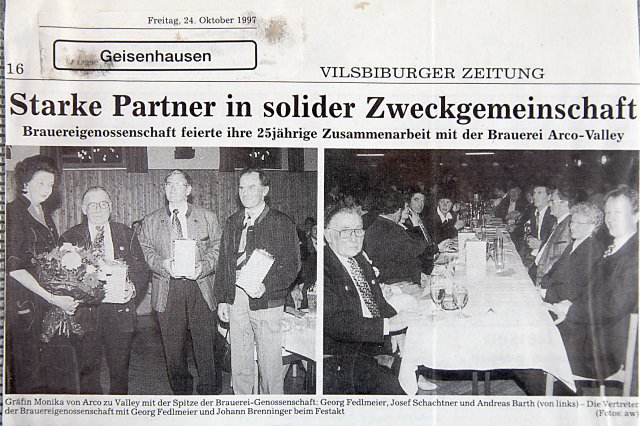 Freitag, 24. Oktober 1997

Geisenhausen

16

VILSBIBURGER ZEITUNG

Starke Partner in solider Zweckgemeinschaft

Brauereigenossenschaft feierte ihre 25jährige Zusammenarbeit mit der Brauerei Arco-Valley

Gräfin Monika von Arco zu Valley mit der Spitze der Brauerei-Genossenschaft: Georg Fedlmeier, Josef Schachtner und Andreas Barth (von links) – Die Vertreter der Brauereigenossenschaft mit Georg Fedlmeier und Johann Brenninger beim Festakt (Fotos: aw)